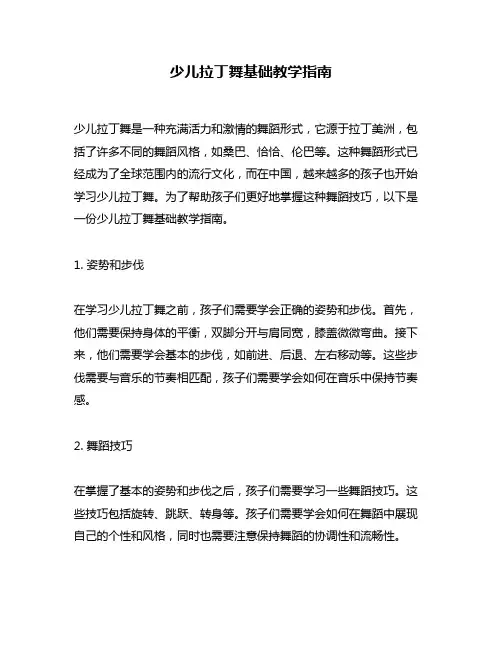 少儿拉丁舞基础教学指南

少儿拉丁舞是一种充满活力和激情的舞蹈形式，它源于拉丁美洲，包括了许多不同的舞蹈风格，如桑巴、恰恰、伦巴等。这种舞蹈形式已经成为了全球范围内的流行文化，而在中国，越来越多的孩子也开始学习少儿拉丁舞。为了帮助孩子们更好地掌握这种舞蹈技巧，以下是一份少儿拉丁舞基础教学指南。

1. 姿势和步伐

在学习少儿拉丁舞之前，孩子们需要学会正确的姿势和步伐。首先，他们需要保持身体的平衡，双脚分开与肩同宽，膝盖微微弯曲。接下来，他们需要学会基本的步伐，如前进、后退、左右移动等。这些步伐需要与音乐的节奏相匹配，孩子们需要学会如何在音乐中保持节奏感。

2. 舞蹈技巧

在掌握了基本的姿势和步伐之后，孩子们需要学习一些舞蹈技巧。这些技巧包括旋转、跳跃、转身等。孩子们需要学会如何在舞蹈中展现自己的个性和风格，同时也需要注意保持舞蹈的协调性和流畅性。